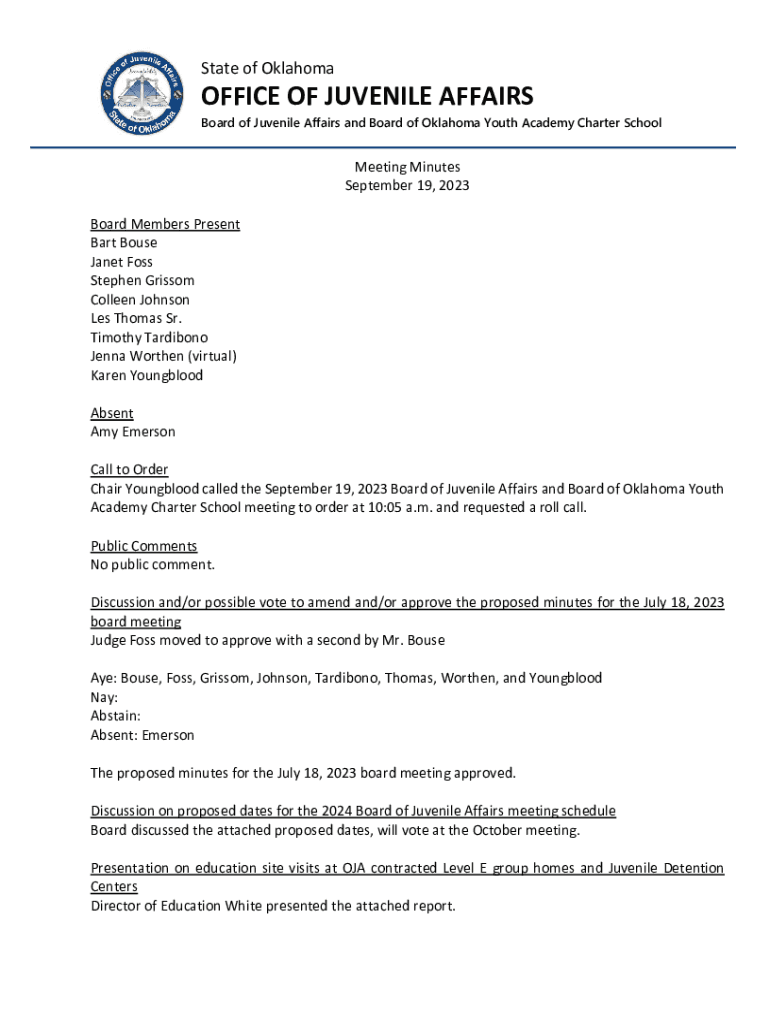 Office of Juvenile Affairs
State of Oklahoma

State of Oklahoma
OFFICE OF JUVENILE AFFAIRS
Board of Juvenile Affairs and Board of Oklahoma Youth Academy Charter School

Meeting Minutes
September 19, 2023

Board Members Present
Bart Bouse
Janet Foss
Stephen Grissom
Colleen Johnson
Les Thomas Sr.
Timothy Tardibono
Jenna Worthen (virtual)
Karen Youngblood

Absent
Amy Emerson

Call to Order
Chair Youngblood called the September 19, 2023 Board of Juvenile Affairs and Board of Oklahoma Youth Academy Charter School meeting to order at 10:05 a.m. and requested a roll call.

Public Comments
No public comment.

Discussion and/or possible vote to amend and/or approve the proposed minutes for the July 18, 2023 board meeting
Judge Foss moved to approve with a second by Mr. Bouse

Aye: Bouse, Foss, Grissom, Johnson, Tardibono, Thomas, Worthen, and Youngblood
Nay:
Abstain:
Absent: Emerson

The proposed minutes for the July 18, 2023 board meeting approved.

Discussion on proposed dates for the 2024 Board of Juvenile Affairs meeting schedule
Board discussed the attached proposed dates, will vote at the October meeting.

Presentation on education site visits at OJA contracted Level E group homes and Juvenile Detention Centers
Director of Education White presented the attached report.